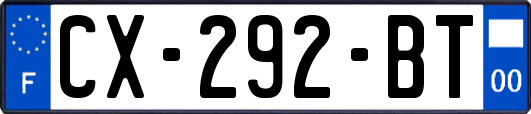 F
CX-292-BT
00